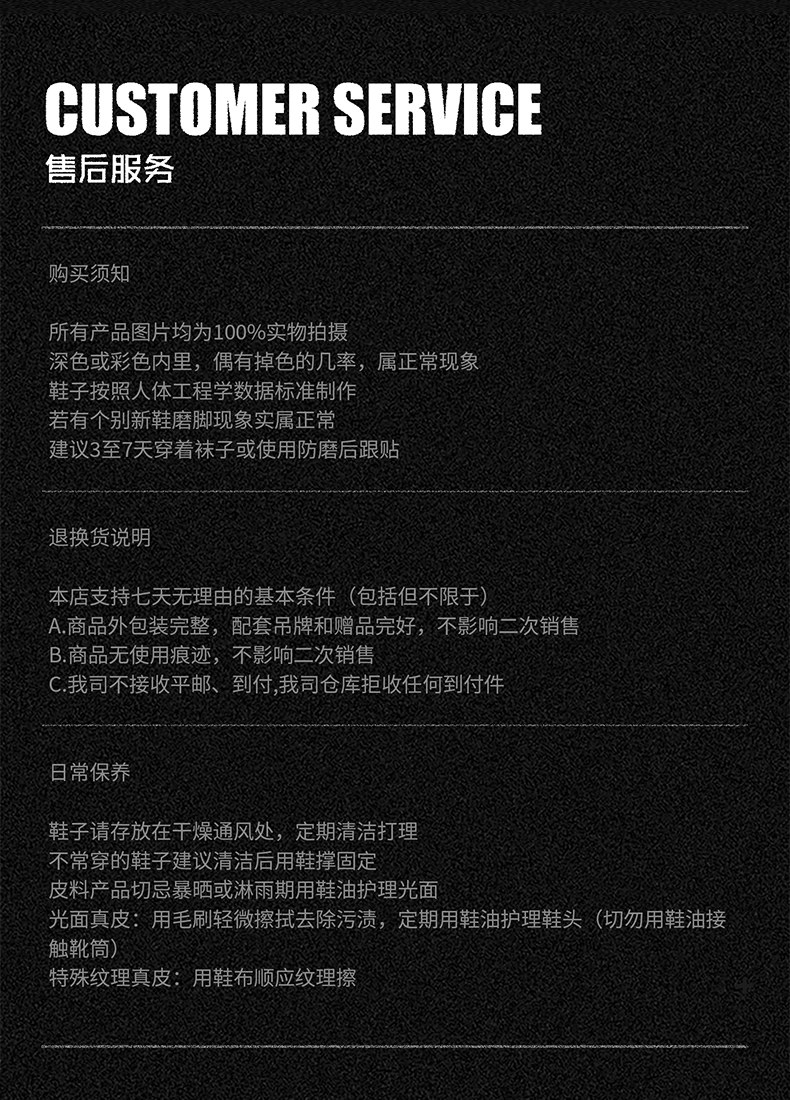 CUSTOMER SERVICE
售后服务

购买须知

所有产品图片均为100%实物拍摄
深色或彩色内里，偶有掉色的几率，属正常现象
鞋子按照人体工程学数据标准制作
若有个别新鞋磨脚现象实属正常
建议3至7天穿着袜子或使用防磨后跟贴

退换货说明

本店支持七天无理由的基本条件（包括但不限于）
A.商品外包装完整，配套吊牌和赠品完好，不影响二次销售
B.商品无使用痕迹，不影响二次销售
C.我司不接收平邮、到付,我司仓库拒收任何到付件

日常保养

鞋子请存放在干燥通风处，定期清洁打理
不常穿的鞋子建议清洁后用鞋撑固定
皮料产品切忌暴晒或淋雨期用鞋油护理光面
光面真皮：用毛刷轻微擦拭去除污渍，定期用鞋油护理鞋头（切勿用鞋油接触靴筒）
特殊纹理真皮：用鞋布顺应纹理擦